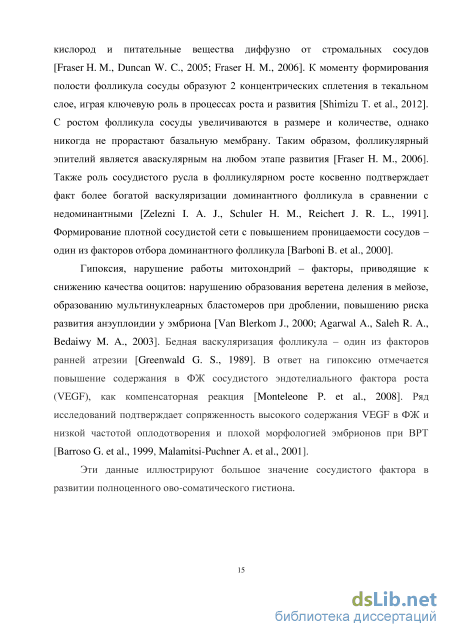 кислород и питательные вещества диффузно от стромальных сосудов [Fraser H. M., Duncan W. C., 2005; Fraser H. M., 2006]. К моменту формирования полости фолликула сосуды образуют 2 концентрических сплетения в текальном слое, играя ключевую роль в процессах роста и развития [Shimizu T. et al., 2012]. С ростом фолликула сосуды увеличиваются в размере и количестве, однако никогда не прорастают базальную мембрану. Таким образом, фолликулярный эпителий является аваскулярным на любом этапе развития [Fraser H. M., 2006]. Также роль сосудистого русла в фолликулярном росте косвенно подтверждает факт более богатой васкуляризации доминантного фолликула в сравнении с недоминантными [Zelezni I. A. J., Schuler H. M., Reichert J. R. L., 1991]. Формирование плотной сосудистой сети с повышением проницаемости сосудов – один из факторов отбора доминантного фолликула [Barboni B. et al., 2000].

Гипоксия, нарушение работы митохондрий – факторы, приводящие к снижению качества ооцитов: нарушению образования веретена деления в мейозе, образованию мультинуклеарных бластомеров при дроблении, повышению риска развития анэуплоидии у эмбриона [Van Blerkom J., 2000; Agarwal A., Saleh R. A., Bedaiwy M. A., 2003]. Бедная васкуляризация фолликула – один из факторов ранней атрезии [Greenwald G. S., 1989]. В ответ на гипоксию отмечается повышение содержания в ФЖ сосудистого эндотелиального фактора роста (VEGF), как компенсаторная реакция [Monteleone P. et al., 2008]. Ряд исследований подтверждает сопряженность высокого содержания VEGF в ФЖ и низкой частотой оплодотворения и плохой морфологией эмбрионов при ВРТ [Barroso G. et al., 1999, Malamitsi-Puchner A. et al., 2001].

Эти данные иллюстрируют большое значение сосудистого фактора в развитии полноценного ово-соматического гистиона.

15

dsLib.net
библиотека диссертаций